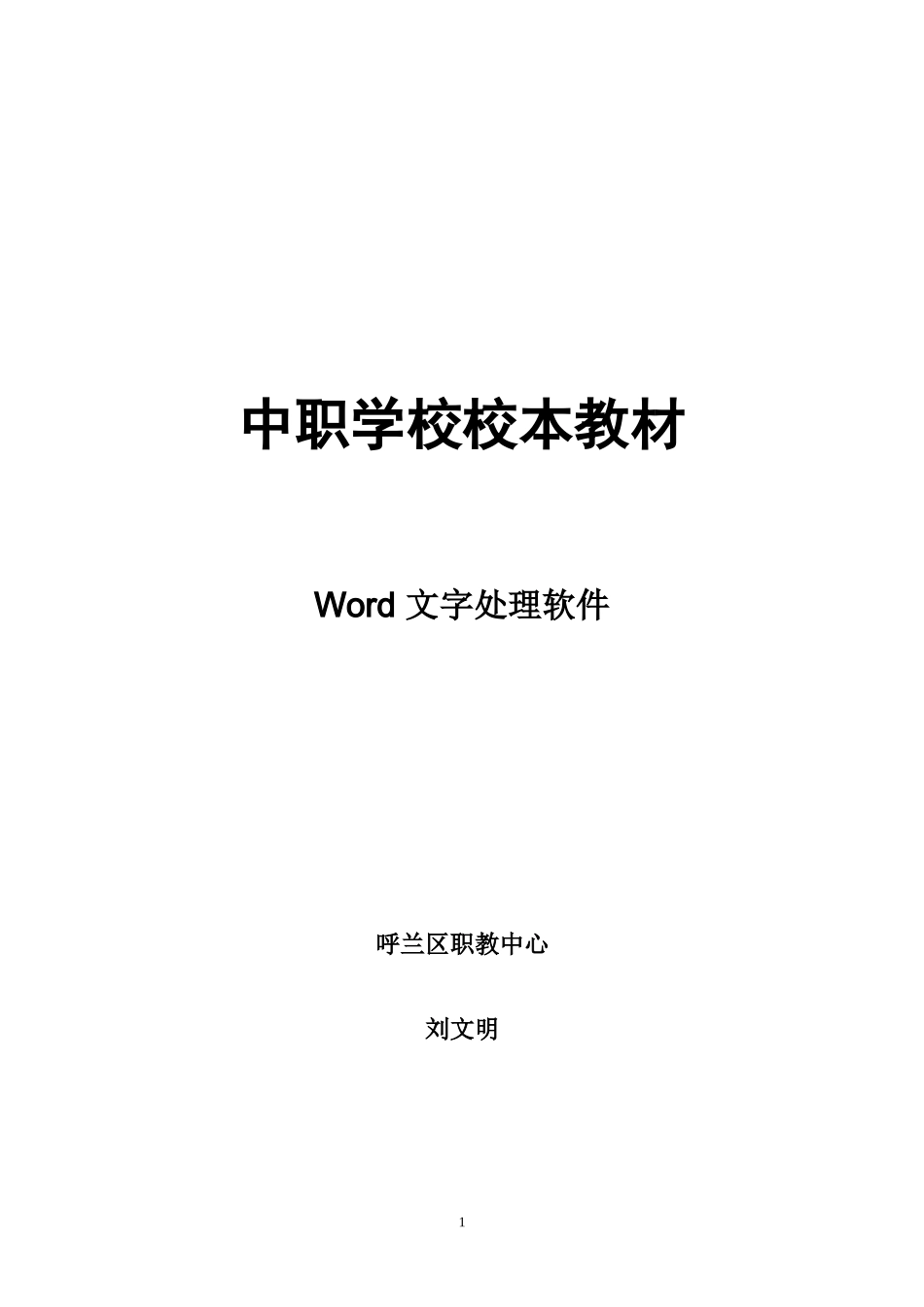 中职学校校本教材

Word 文字处理软件

呼兰区职教中心

刘文明

1